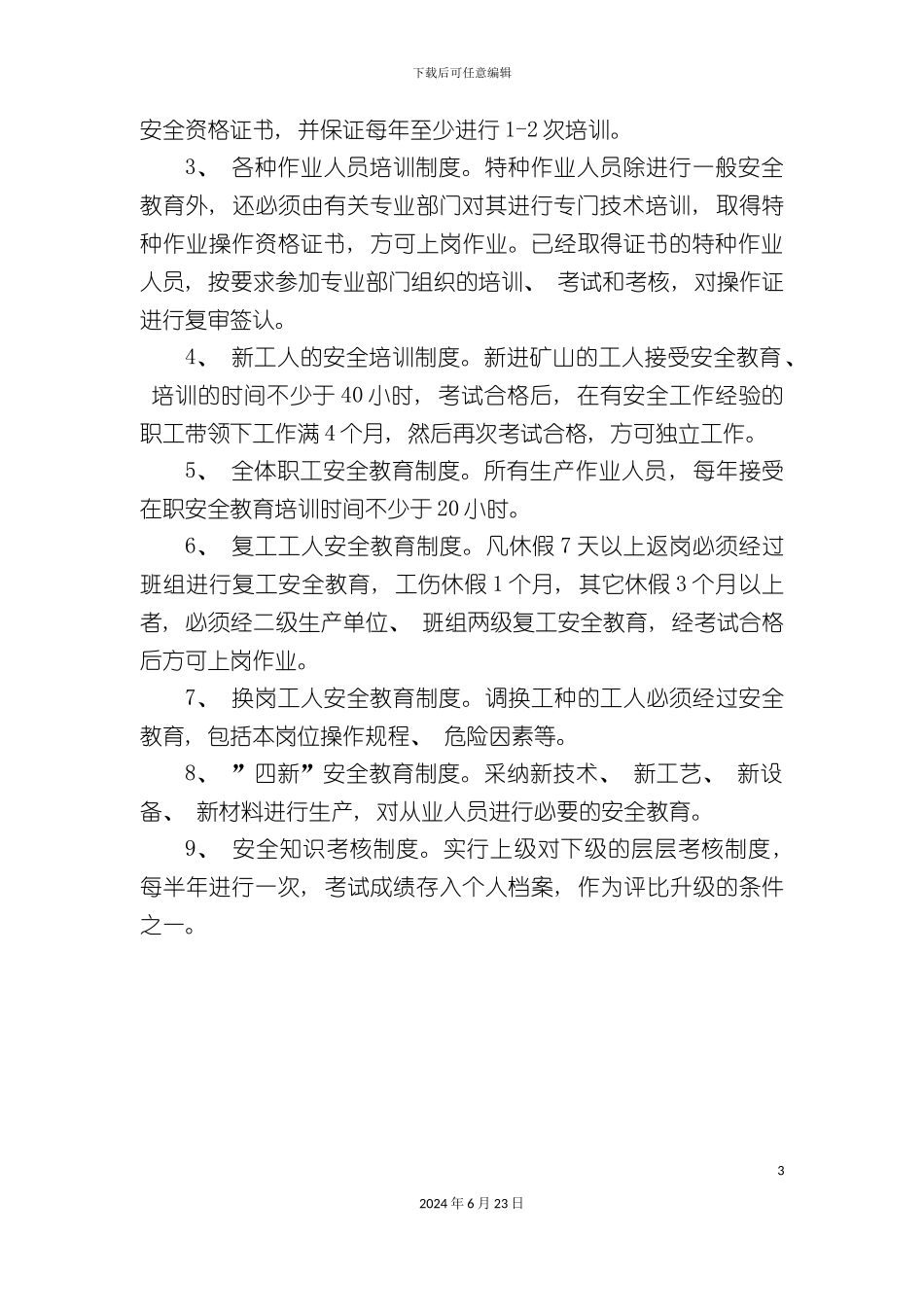 下载后可任意编辑

安全资格证书，并保证每年至少进行 1-2 次培训。

3、 各种作业人员培训制度。特种作业人员除进行一般安全教育外，还必须由有关专业部门对其进行专门技术培训，取得特种作业操作资格证书，方可上岗作业。已经取得证书的特种作业人员，按要求参加专业部门组织的培训、 考试和考核，对操作证进行复审签认。

4、 新工人的安全培训制度。新进矿山的工人接受安全教育、 培训的时间不少于 40 小时，考试合格后，在有安全工作经验的职工带领下工作满 4 个月，然后再次考试合格，方可独立工作。

5、 全体职工安全教育制度。所有生产作业人员，每年接受在职安全教育培训时间不少于 20 小时。

6、 复工工人安全教育制度。凡休假 7 天以上返岗必须经过班组进行复工安全教育，工伤休假 1 个月，其它休假 3 个月以上者，必须经二级生产单位、 班组两级复工安全教育，经考试合格后方可上岗作业。

7、 换岗工人安全教育制度。调换工种的工人必须经过安全教育，包括本岗位操作规程、 危险因素等。

8、 ”四新”安全教育制度。采纳新技术、 新工艺、 新设备、 新材料进行生产，对从业人员进行必要的安全教育。

9、 安全知识考核制度。实行上级对下级的层层考核制度，每半年进行一次，考试成绩存入个人档案，作为评比升级的条件之一。

3

2024 年 6 月 23 日